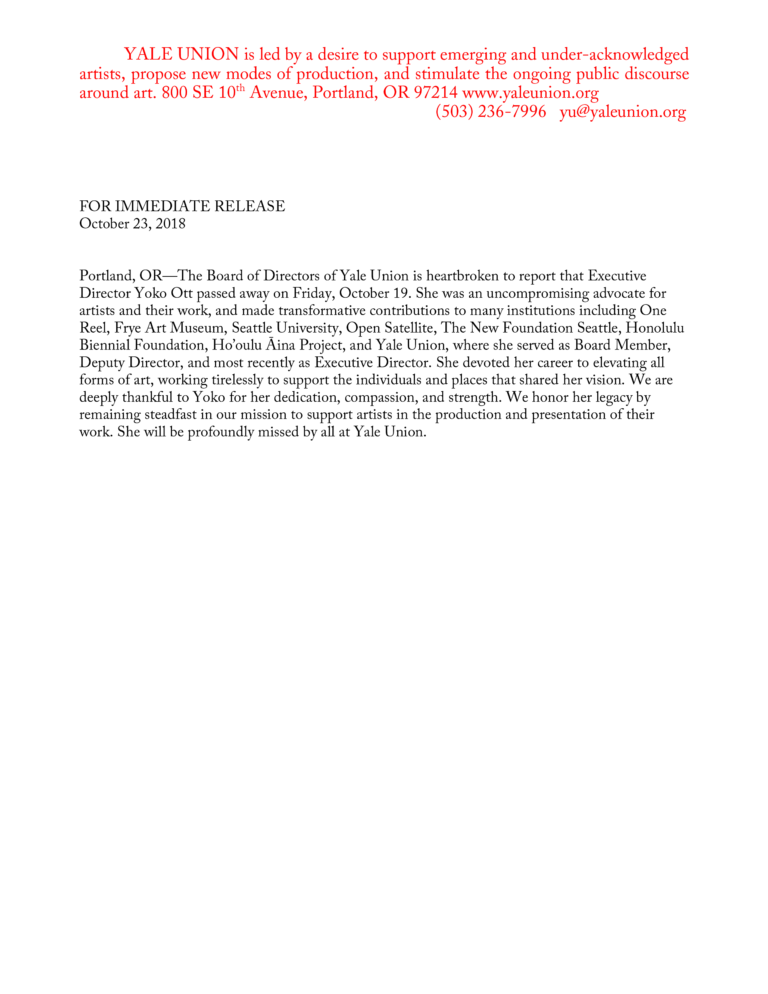 YALE UNION is led by a desire to support emerging and under-acknowledged artists, propose new modes of production, and stimulate the ongoing public discourse around art. 800 SE 10$^{th}$ Avenue, Portland, OR 97214 www.yaleunion.org (503) 236-7996 yu@yaleunion.org

FOR IMMEDIATE RELEASE
October 23, 2018

Portland, OR—The Board of Directors of Yale Union is heartbroken to report that Executive Director Yoko Ott passed away on Friday, October 19. She was an uncompromising advocate for artists and their work, and made transformative contributions to many institutions including One Reel, Frye Art Museum, Seattle University, Open Satellite, The New Foundation Seattle, Honolulu Biennial Foundation, Ho'oulu Āina Project, and Yale Union, where she served as Board Member, Deputy Director, and most recently as Executive Director. She devoted her career to elevating all forms of art, working tirelessly to support the individuals and places that shared her vision. We are deeply thankful to Yoko for her dedication, compassion, and strength. We honor her legacy by remaining steadfast in our mission to support artists in the production and presentation of their work. She will be profoundly missed by all at Yale Union.